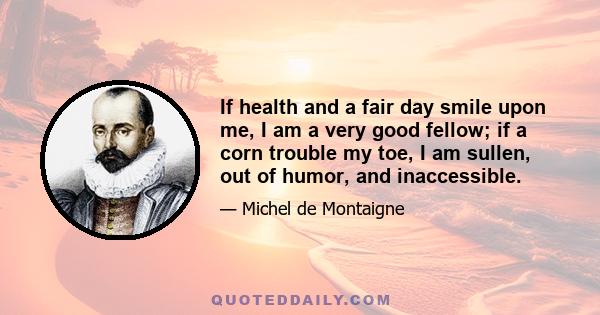 If health and a fair day smile upon me, I am a very good fellow; if a corn trouble my toe, I am sullen, out of humor, and inaccessible.

— Michel de Montaigne

QUOTEDDAILY.COM